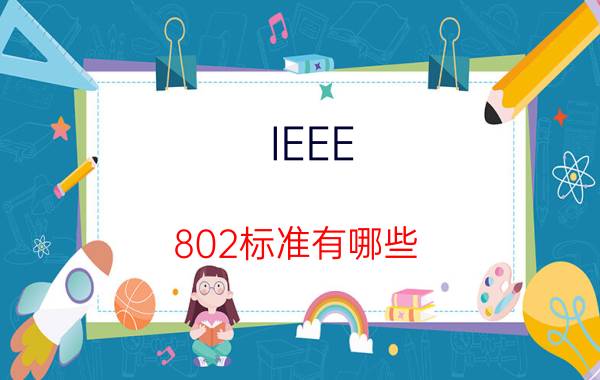 IEEE

802标准有哪些